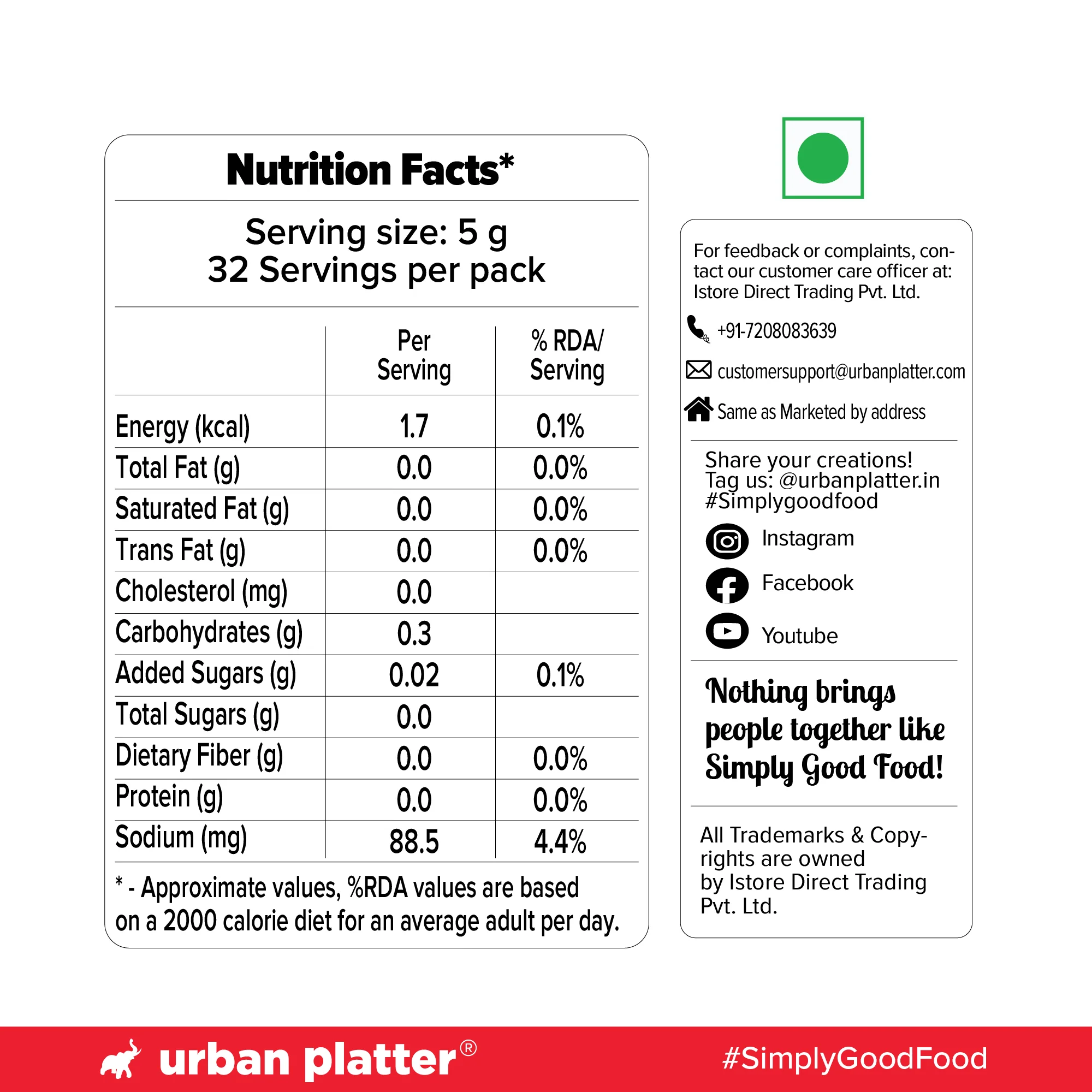 Nutrition Facts*

Serving size: 5 g
32 Servings per pack

|  | Per Serving | % RDA/ Serving |
|---|---|---|
| Energy (kcal) | 1.7 | 0.1% |
| Total Fat (g) | 0.0 | 0.0% |
| Saturated Fat (g) | 0.0 | 0.0% |
| Trans Fat (g) | 0.0 | 0.0% |
| Cholesterol (mg) | 0.0 |  |
| Carbohydrates (g) | 0.3 |  |
| Added Sugars (g) | 0.02 | 0.1% |
| Total Sugars (g) | 0.0 |  |
| Dietary Fiber (g) | 0.0 | 0.0% |
| Protein (g) | 0.0 | 0.0% |
| Sodium (mg) | 88.5 | 4.4% |

* - Approximate values, %RDA values are based on a 2000 calorie diet for an average adult per day.

For feedback or complaints, contact our customer care officer at: Istore Direct Trading Pvt. Ltd.

+91-7208083639

customersupport@urbanplatter.com

Same as Marketed by address

Share your creations!
Tag us: @urbanplatter.in
#Simplygoodfood

Instagram
Facebook
Youtube

Nothing brings people together like Simply Good Food!

All Trademarks & Copyrights are owned by Istore Direct Trading Pvt. Ltd.

urban platter®

#SimplyGoodFood